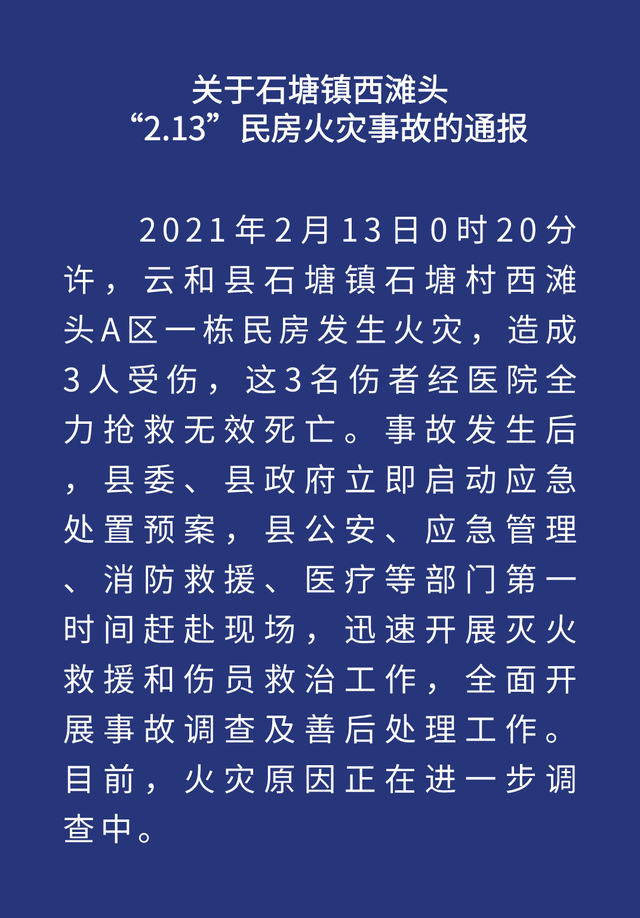 关于石塘镇西滩头
“2.13”民房火灾事故的通报

2021年2月13日0时20分许，云和县石塘镇石塘村西滩头A区一栋民房发生火灾，造成3人受伤，这3名伤者经医院全力抢救无效死亡。事故发生后，县委、县政府立即启动应急处置预案，县公安、应急管理、消防救援、医疗等部门第一时间赶赴现场，迅速开展灭火救援和伤员救治工作，全面开展事故调查及善后处理工作。目前，火灾原因正在进一步调查中。